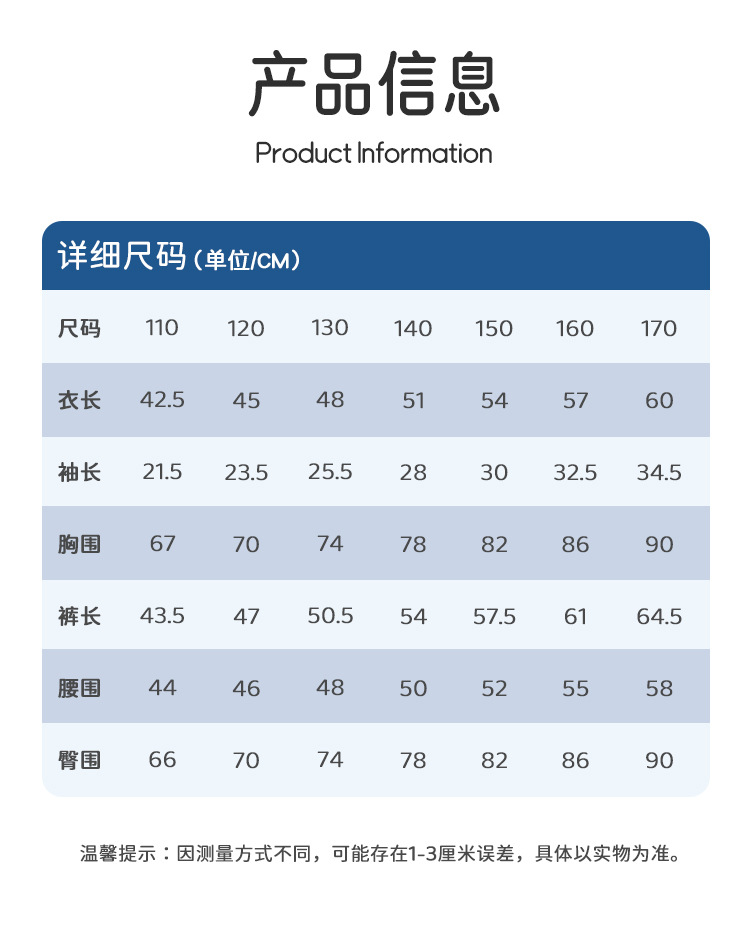 产品信息

Product Information

详细尺码（单位/CM）

| 尺码 | 110 | 120 | 130 | 140 | 150 | 160 | 170 |
|---|---|---|---|---|---|---|---|
| 衣长 | 42.5 | 45 | 48 | 51 | 54 | 57 | 60 |
| 袖长 | 21.5 | 23.5 | 25.5 | 28 | 30 | 32.5 | 34.5 |
| 胸围 | 67 | 70 | 74 | 78 | 82 | 86 | 90 |
| 裤长 | 43.5 | 47 | 50.5 | 54 | 57.5 | 61 | 64.5 |
| 腰围 | 44 | 46 | 48 | 50 | 52 | 55 | 58 |
| 臀围 | 66 | 70 | 74 | 78 | 82 | 86 | 90 |

温馨提示：因测量方式不同，可能存在1-3厘米误差，具体以实物为准。